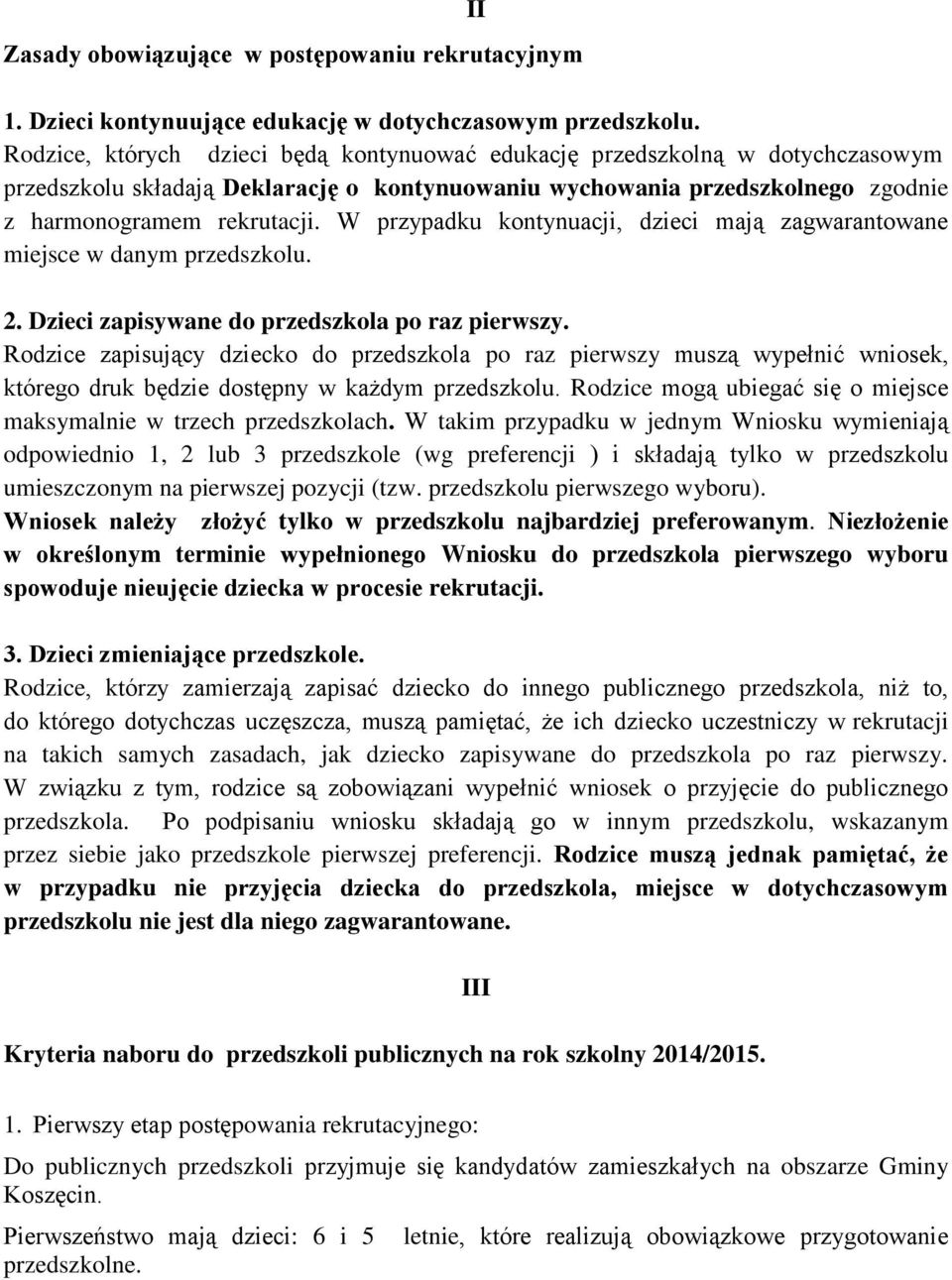 II

Zasady obowiązujące w postępowaniu rekrutacyjnym

1. Dzieci kontynuujące edukację w dotychczasowym przedszkolu.
Rodzice, których dzieci będą kontynuować edukację przedszkolną w dotychczasowym przedszkolu składają Deklarację o kontynuowaniu wychowania przedszkolnego zgodnie z harmonogramem rekrutacji. W przypadku kontynuacji, dzieci mają zagwarantowane miejsce w danym przedszkolu.

2. Dzieci zapisywane do przedszkola po raz pierwszy.
Rodzice zapisujący dziecko do przedszkola po raz pierwszy muszą wypełnić wniosek, którego druk będzie dostępny w każdym przedszkolu. Rodzice mogą ubiegać się o miejsce maksymalnie w trzech przedszkolach. W takim przypadku w jednym Wniosku wymieniają odpowiednio 1, 2 lub 3 przedszkole (wg preferencji ) i składają tylko w przedszkolu umieszczonym na pierwszej pozycji (tzw. przedszkolu pierwszego wyboru).
Wniosek należy złożyć tylko w przedszkolu najbardziej preferowanym. Niezłożenie w określonym terminie wypełnionego Wniosku do przedszkola pierwszego wyboru spowoduje nieujęcie dziecka w procesie rekrutacji.

3. Dzieci zmieniające przedszkole.
Rodzice, którzy zamierzają zapisać dziecko do innego publicznego przedszkola, niż to, do którego dotychczas uczęszcza, muszą pamiętać, że ich dziecko uczestniczy w rekrutacji na takich samych zasadach, jak dziecko zapisywane do przedszkola po raz pierwszy. W związku z tym, rodzice są zobowiązani wypełnić wniosek o przyjęcie do publicznego przedszkola. Po podpisaniu wniosku składają go w innym przedszkolu, wskazanym przez siebie jako przedszkole pierwszej preferencji. Rodzice muszą jednak pamiętać, że w przypadku nie przyjęcia dziecka do przedszkola, miejsce w dotychczasowym przedszkolu nie jest dla niego zagwarantowane.

III

Kryteria naboru do przedszkoli publicznych na rok szkolny 2014/2015.

1. Pierwszy etap postępowania rekrutacyjnego:

Do publicznych przedszkoli przyjmuje się kandydatów zamieszkałych na obszarze Gminy Koszęcin.

Pierwszeństwo mają dzieci: 6 i 5 letnie, które realizują obowiązkowe przygotowanie przedszkolne.